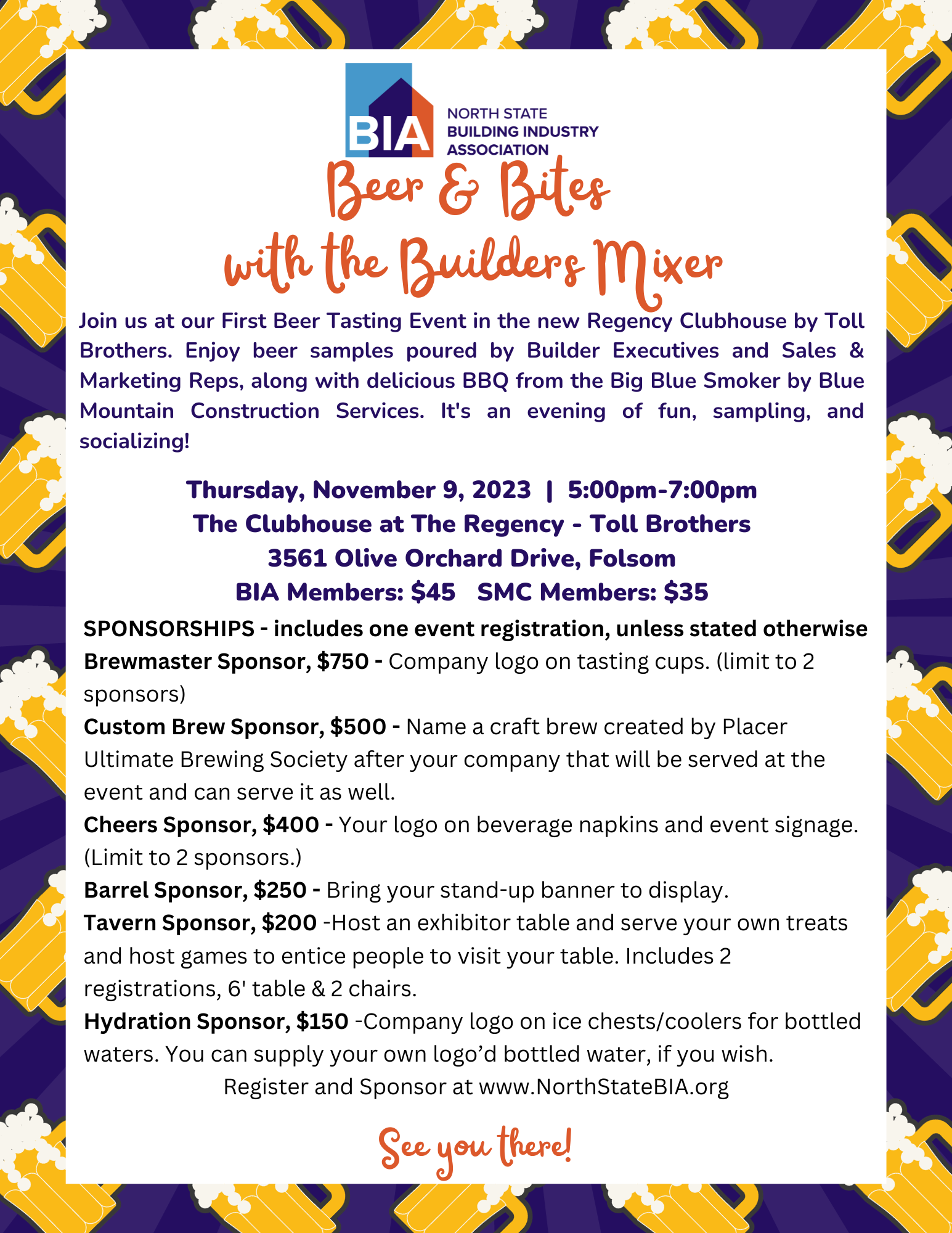 BIA
NORTH STATE
BUILDING INDUSTRY
ASSOCIATION

Beer & Bites
with the Builders Mixer

Join us at our First Beer Tasting Event in the new Regency Clubhouse by Toll Brothers. Enjoy beer samples poured by Builder Executives and Sales & Marketing Reps, along with delicious BBQ from the Big Blue Smoker by Blue Mountain Construction Services. It's an evening of fun, sampling, and socializing!

Thursday, November 9, 2023 | 5:00pm-7:00pm
The Clubhouse at The Regency - Toll Brothers
3561 Olive Orchard Drive, Folsom
BIA Members: $45 SMC Members: $35

SPONSORSHIPS - includes one event registration, unless stated otherwise
Brewmaster Sponsor, $750 - Company logo on tasting cups. (limit to 2 sponsors)
Custom Brew Sponsor, $500 - Name a craft brew created by Placer Ultimate Brewing Society after your company that will be served at the event and can serve it as well.
Cheers Sponsor, $400 - Your logo on beverage napkins and event signage. (Limit to 2 sponsors.)
Barrel Sponsor, $250 - Bring your stand-up banner to display.
Tavern Sponsor, $200 -Host an exhibitor table and serve your own treats and host games to entice people to visit your table. Includes 2 registrations, 6' table & 2 chairs.
Hydration Sponsor, $150 -Company logo on ice chests/coolers for bottled waters. You can supply your own logo'd bottled water, if you wish.
Register and Sponsor at www.NorthStateBIA.org

See you there!